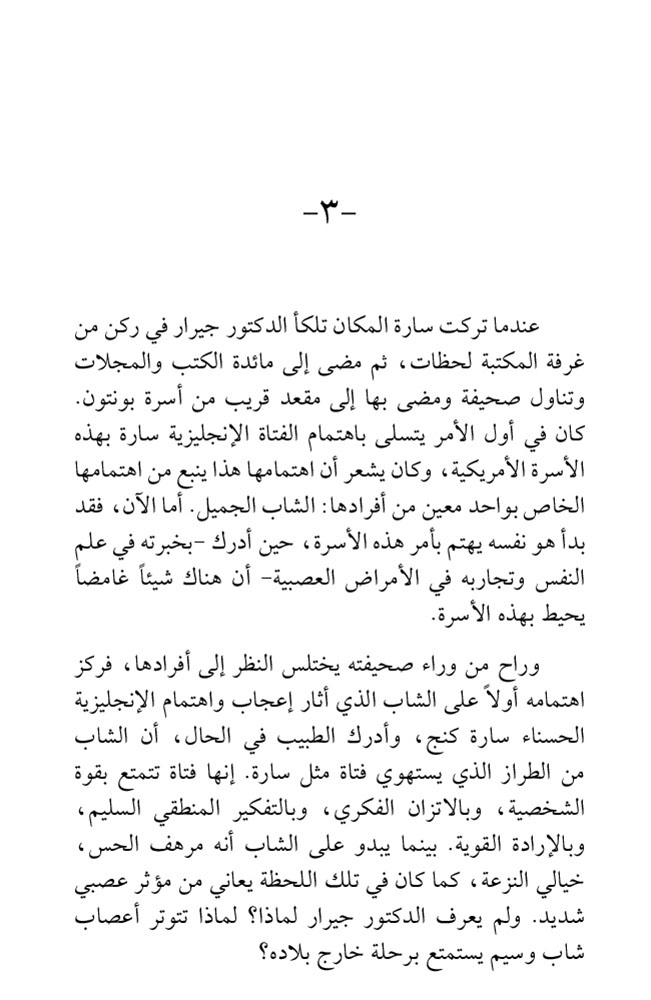 -٣-

عندما تركت سارة المكان تلكأ الدكتور جيرار في ركن من غرفة المكتبة لحظات، ثم مضى إلى مائدة الكتب والمجلات وتناول صحيفة ومضى بها إلى مقعد قريب من أسرة بونتون. كان في أول الأمر يتسلى باهتمام الفتاة الإنجليزية سارة بهذه الأسرة الأمريكية، وكان يشعر أن اهتمامها هذا ينبع من اهتمامها الخاص بواحد معين من أفرادها: الشاب الجميل. أما الآن، فقد بدأ هو نفسه يهتم بأمر هذه الأسرة، حين أدرك -بخبرته في علم النفس وتجاربه في الأمراض العصبية- أن هناك شيئاً غامضاً يحيط بهذه الأسرة.

وراح من وراء صحيفته يختلس النظر إلى أفرادها، فركز اهتمامه أولاً على الشاب الذي أثار إعجاب واهتمام الإنجليزية الحسناء سارة كنج، وأدرك الطبيب في الحال، أن الشاب من الطراز الذي يستهوي فتاة مثل سارة. إنها فتاة تتمتع بقوة الشخصية، وبالاتزان الفكري، وبالتفكير المنطقي السليم، وبالإرادة القوية. بينما يبدو على الشاب أنه مرهف الحس، خيالي النزعة، كما كان في تلك اللحظة يعاني من مؤثر عصبي شديد. ولم يعرف الدكتور جيرار لماذا؟ لماذا تتوتر أعصاب شاب وسيم يستمتع برحلة خارج بلاده؟